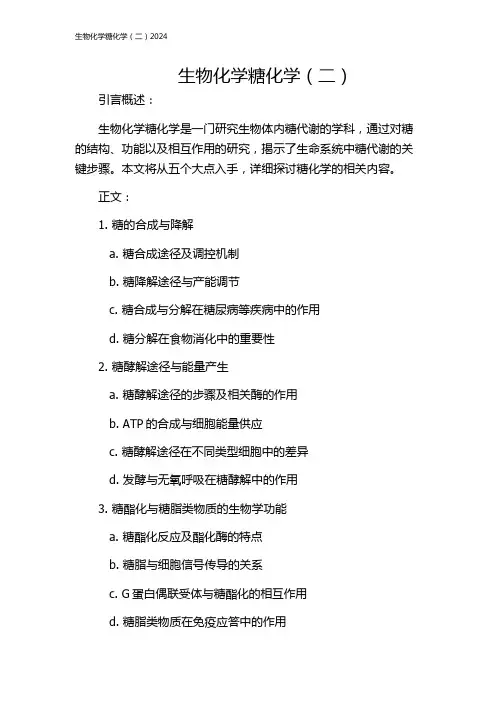 生物化学糖化学（二）2024

生物化学糖化学（二）

引言概述：

生物化学糖化学是一门研究生物体内糖代谢的学科，通过对糖的结构、功能以及相互作用的研究，揭示了生命系统中糖代谢的关键步骤。本文将从五个大点入手，详细探讨糖化学的相关内容。

正文：

1. 糖的合成与降解

a. 糖合成途径及调控机制

b. 糖降解途径与产能调节

c. 糖合成与分解在糖尿病等疾病中的作用

d. 糖分解在食物消化中的重要性

2. 糖酵解途径与能量产生

a. 糖酵解途径的步骤及相关酶的作用

b. ATP 的合成与细胞能量供应

c. 糖酵解途径在不同类型细胞中的差异

d. 发酵与无氧呼吸在糖酵解中的作用

3. 糖酯化与糖脂类物质的生物学功能

a. 糖酯化反应及酯化酶的特点

b. 糖脂与细胞信号传导的关系

c. G 蛋白偶联受体与糖酯化的相互作用

d. 糖脂类物质在免疫应答中的作用